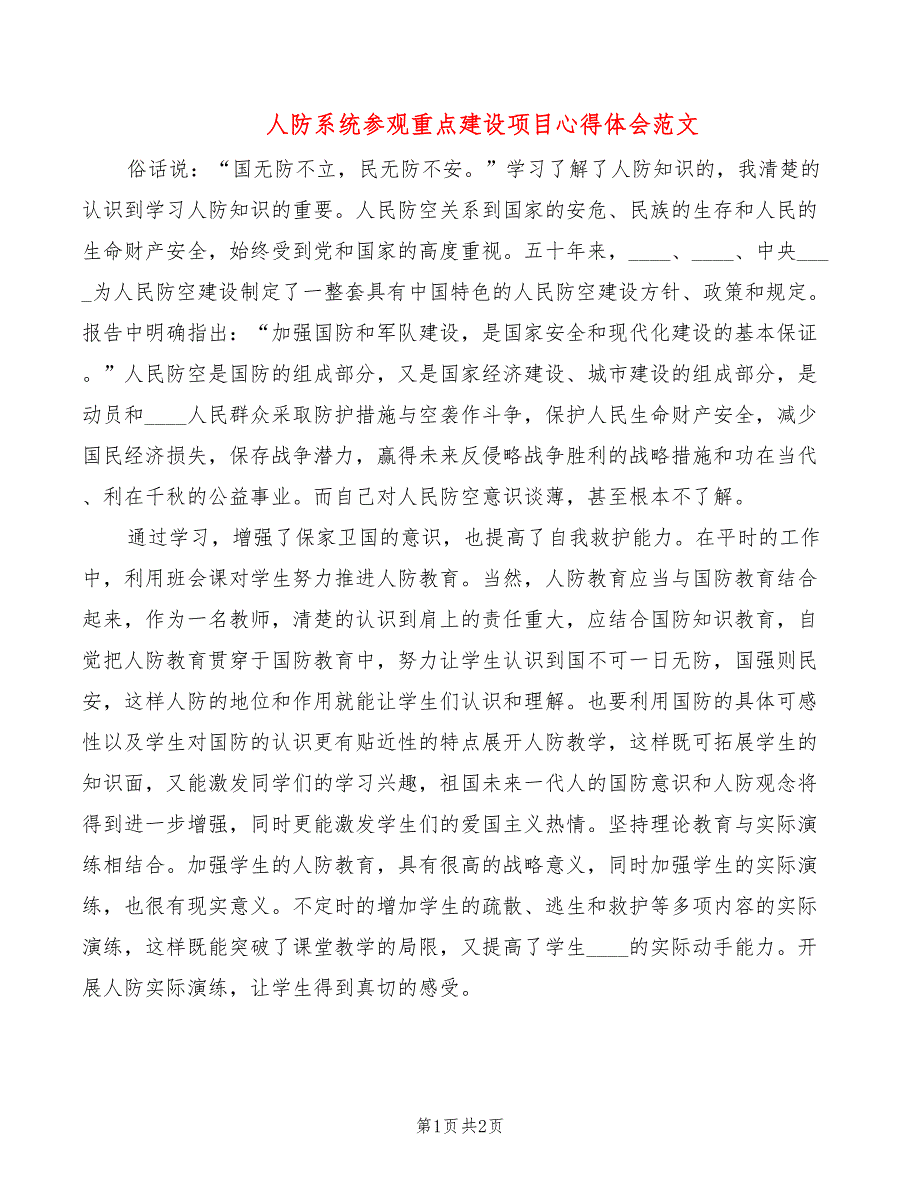 人防系统参观重点建设项目心得体会范文

俗话说：“国无防不立，民无防不安。”学习了解了人防知识的，我清楚的认识到学习人防知识的重要。人民防空关系到国家的安危、民族的生存和人民的生命财产安全，始终受到党和国家的高度重视。五十年来，____、____、中央_____为人民防空建设制定了一整套具有中国特色的人民防空建设方针、政策和规定。报告中明确指出：“加强国防和军队建设，是国家安全和现代化建设的基本保证。”人民防空是国防的组成部分，又是国家经济建设、城市建设的组成部分，是动员和____人民群众采取防护措施与空袭作斗争，保护人民生命财产安全，减少国民经济损失，保存战争潜力，赢得未来反侵略战争胜利的战略措施和功在当代、利在千秋的公益事业。而自己对人民防空意识谈薄，甚至根本不了解。

通过学习，增强了保家卫国的意识，也提高了自我救护能力。在平时的工作中，利用班会课对学生努力推进人防教育。当然，人防教育应当与国防教育结合起来，作为一名教师，清楚的认识到肩上的责任重大，应结合国防知识教育，自觉把人防教育贯穿于国防教育中，努力让学生认识到国不可一日无防，国强则民安，这样人防的地位和作用就能让学生们认识和理解。也要利用国防的具体可感性以及学生对国防的认识更有贴近性的特点展开人防教学，这样既可拓展学生的知识面，又能激发同学们的学习兴趣，祖国未来一代人的国防意识和人防观念将得到进一步增强，同时更能激发学生们的爱国主义热情。坚持理论教育与实际演练相结合。加强学生的人防教育，具有很高的战略意义，同时加强学生的实际演练，也很有现实意义。不定时的增加学生的疏散、逃生和救护等多项内容的实际演练，这样既能突破了课堂教学的局限，又提高了学生____的实际动手能力。开展人防实际演练，让学生得到真切的感受。

第1页 共2页